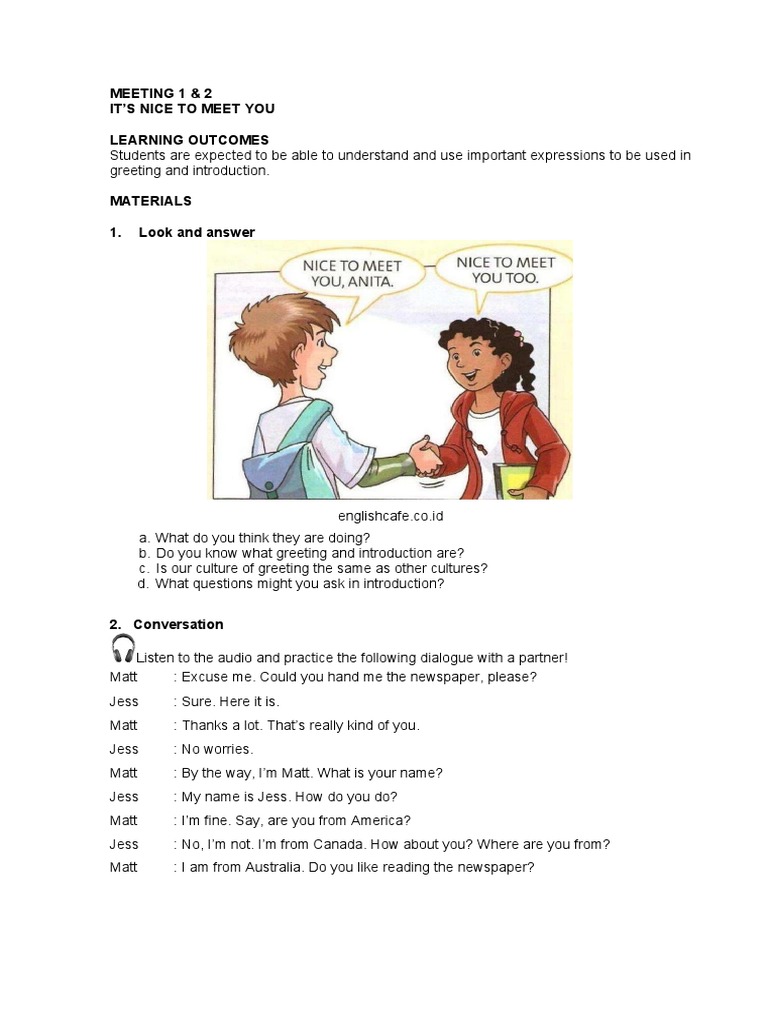 MEETING 1 & 2
IT'S NICE TO MEET YOU

LEARNING OUTCOMES
Students are expected to be able to understand and use important expressions to be used in greeting and introduction.

MATERIALS

1. Look and answer

NICE TO MEET YOU, ANITA.

NICE TO MEET YOU TOO.

englishcafe.co.id

a. What do you think they are doing?
b. Do you know what greeting and introduction are?
c. Is our culture of greeting the same as other cultures?
d. What questions might you ask in introduction?

2. Conversation

Listen to the audio and practice the following dialogue with a partner!

Matt : Excuse me. Could you hand me the newspaper, please?
Jess : Sure. Here it is.
Matt : Thanks a lot. That's really kind of you.
Jess : No worries.
Matt : By the way, I'm Matt. What is your name?
Jess : My name is Jess. How do you do?
Matt : I'm fine. Say, are you from America?
Jess : No, I'm not. I'm from Canada. How about you? Where are you from?
Matt : I am from Australia. Do you like reading the newspaper?